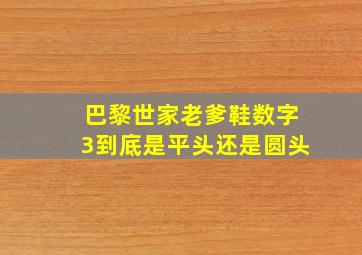 巴黎世家老爹鞋数字3到底是平头还是圆头